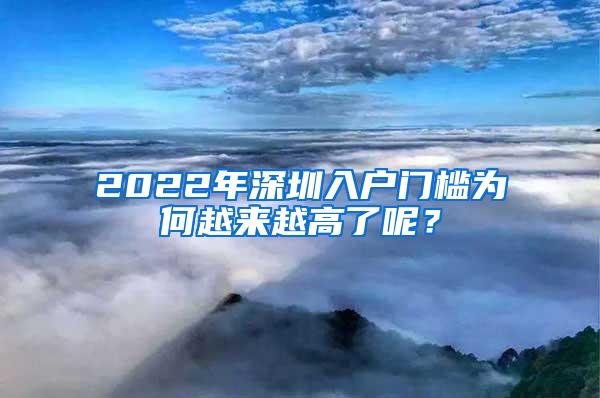 2022年深圳入户门槛为何越来越高了呢？